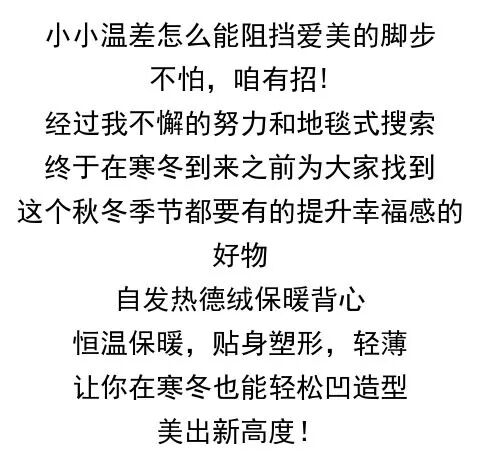 小小温差怎么能阻挡爱美的脚步

不怕，咱有招!

经过我不懈的努力和地毯式搜索

终于在寒冬到来之前为大家找到

这个秋冬季节都要有的提升幸福感的好物

自发热德绒保暖背心

恒温保暖，贴身塑形，轻薄

让你在寒冬也能轻松凹造型

美出新高度!